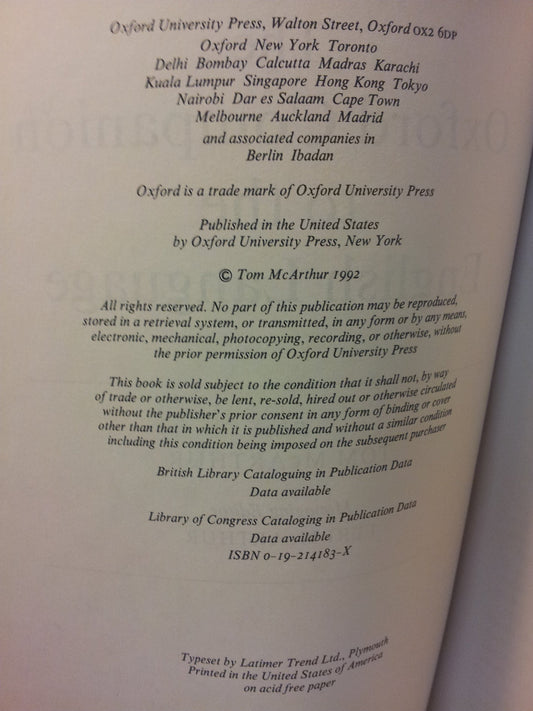 Oxford University Press, Walton Street, Oxford OX2 6DP
Oxford New York Toronto
Delhi Bombay Calcutta Madras Karachi
Kuala Lumpur Singapore Hong Kong Tokyo
Nairobi Dar es Salaam Cape Town
Melbourne Auckland Madrid
and associated companies in
Berlin Ibadan

Oxford is a trade mark of Oxford University Press

Published in the United States
by Oxford University Press, New York

© Tom McArthur 1992

All rights reserved. No part of this publication may be reproduced, stored in a retrieval system, or transmitted, in any form or by any means, electronic, mechanical, photocopying, recording, or otherwise, without the prior permission of Oxford University Press

This book is sold subject to the condition that it shall not, by way of trade or otherwise, be lent, re-sold, hired out or otherwise circulated without the publisher's prior consent in any form of binding or cover other than that in which it is published and without a similar condition including this condition being imposed on the subsequent purchaser

British Library Cataloguing in Publication Data
Data available

Library of Congress Cataloging in Publication Data
Data available
ISBN 0-19-214183-X

Typeset by Latimer Trend Ltd., Plymouth
Printed in the United States of America
on acid free paper